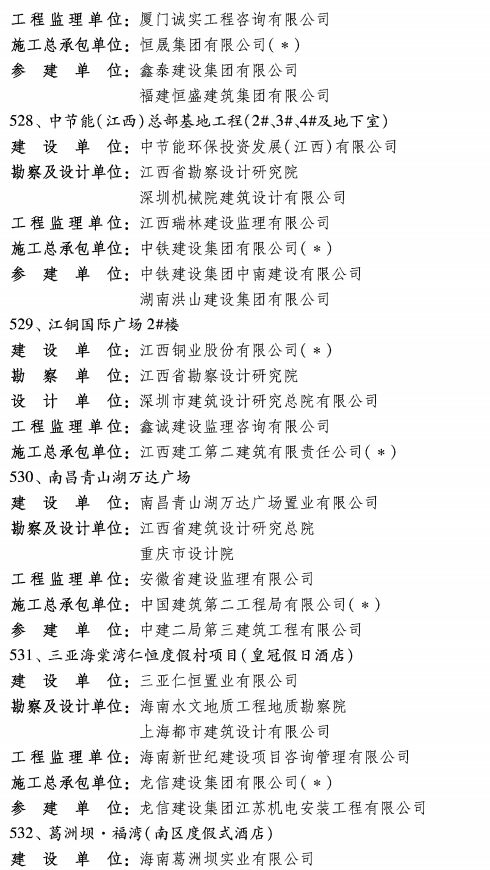 工程监理单位：厦门诚实工程咨询有限公司
施工总承包单位：恒晟集团有限公司（＊）
参　建　单　位：鑫泰建设集团有限公司
福建恒盛建筑集团有限公司
528、中节能（江西）总部基地工程（2#、3#、4#及地下室）
建　设　单　位：中节能环保投资发展（江西）有限公司
勘察及设计单位：江西省勘察设计研究院
深圳机械院建筑设计有限公司
工程监理单位：江西瑞林建设监理有限公司
施工总承包单位：中铁建设集团有限公司（＊）
参　建　单　位：中铁建设集团中南建设有限公司
湖南洪山建设集团有限公司
529、江铜国际广场2#楼
建　设　单　位：江西铜业股份有限公司（＊）
勘　察　单　位：江西省勘察设计研究院
设　计　单　位：深圳市建筑设计研究总院有限公司
工程监理单位：鑫诚建设监理咨询有限公司
施工总承包单位：江西建工第二建筑有限责任公司（＊）
530、南昌青山湖万达广场
建　设　单　位：南昌青山湖万达广场置业有限公司
勘察及设计单位：江西省建筑设计研究总院
重庆市设计院
工程监理单位：安徽省建设监理有限公司
施工总承包单位：中国建筑第二工程局有限公司（＊）
参　建　单　位：中建二局第三建筑工程有限公司
531、三亚海棠湾仁恒度假村项目（皇冠假日酒店）
建　设　单　位：三亚仁恒置业有限公司
勘察及设计单位：海南水文地质工程地质勘察院
上海都市建筑设计有限公司
工程监理单位：海南新世纪建设项目咨询管理有限公司
施工总承包单位：龙信建设集团有限公司（＊）
参　建　单　位：龙信建设集团江苏机电安装工程有限公司
532、葛洲坝·福湾（南区度假式酒店）
建　设　单　位：海南葛洲坝实业有限公司